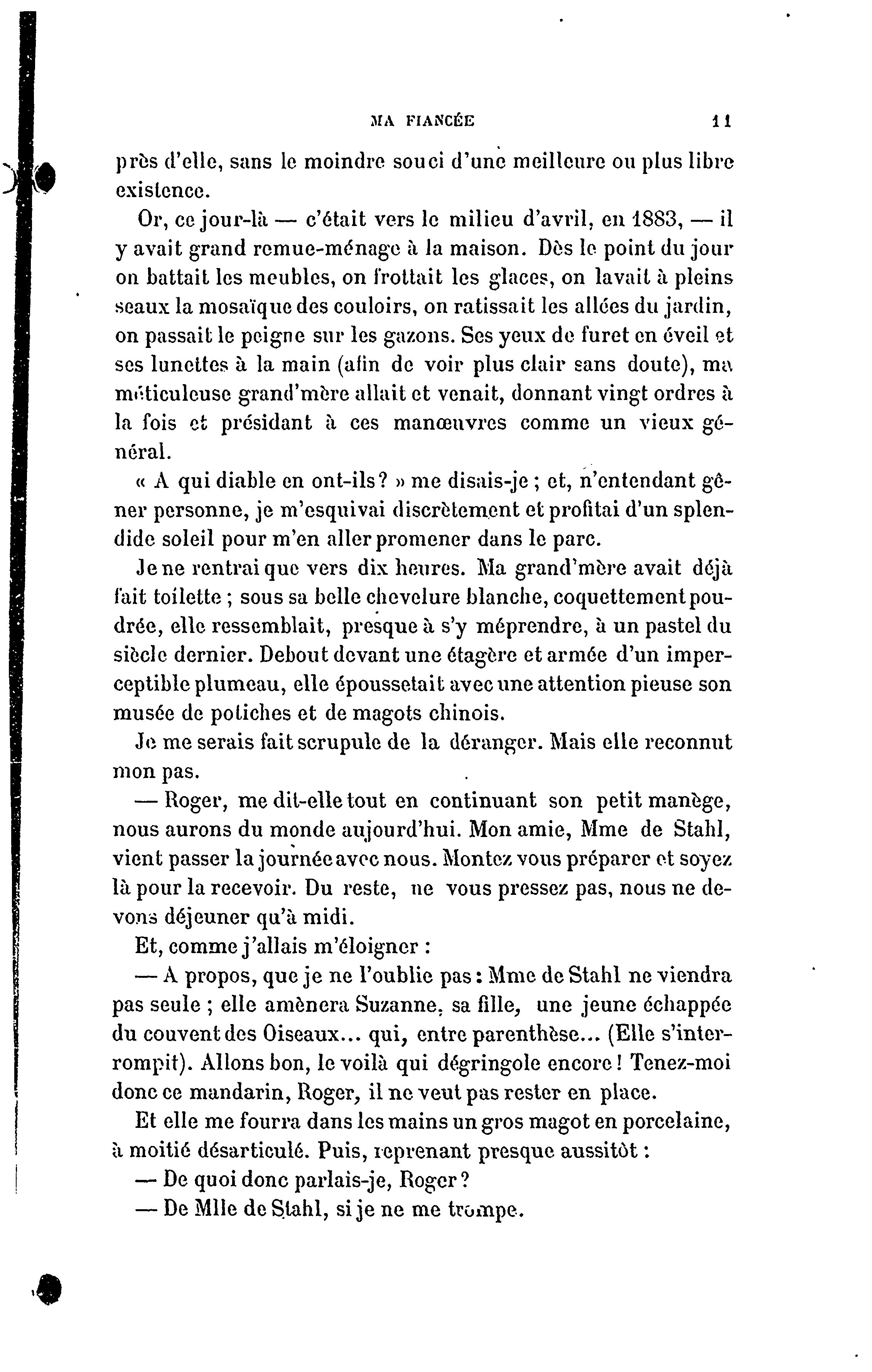 MA FIANCÉE 11

près d'elle, sans le moindre souci d'une meilleure ou plus libre existence.

Or, ce jour-là — c'était vers le milieu d'avril, en 1883, — il y avait grand remue-ménage à la maison. Dès le point du jour on battait les meubles, on frottait les glaces, on lavait à pleins seaux la mosaïque des couloirs, on ratissait les allées du jardin, on passait le peigne sur les gazons. Ses yeux de furet en éveil et ses lunettes à la main (afin de voir plus clair sans doute), ma méticuleuse grand'mère allait et venait, donnant vingt ordres à la fois et présidant à ces manœuvres comme un vieux général.

« A qui diable en ont-ils? » me disais-je ; et, n'entendant gêner personne, je m'esquivai discrètement et profitai d'un splendide soleil pour m'en aller promener dans le parc.

Je ne rentrai que vers dix heures. Ma grand'mère avait déjà fait toilette ; sous sa belle chevelure blanche, coquettement poudrée, elle ressemblait, presque à s'y méprendre, à un pastel du siècle dernier. Debout devant une étagère et armée d'un imperceptible plumeau, elle époussetait avec une attention pieuse son musée de potiches et de magots chinois.

Je me serais fait scrupule de la déranger. Mais elle reconnut mon pas.

— Roger, me dit-elle tout en continuant son petit manège, nous aurons du monde aujourd'hui. Mon amie, Mme de Stahl, vient passer la journée avec nous. Montez vous préparer et soyez là pour la recevoir. Du reste, ne vous pressez pas, nous ne devons déjeuner qu'à midi.

Et, comme j'allais m'éloigner :

— A propos, que je ne l'oublie pas : Mme de Stahl ne viendra pas seule ; elle amènera Suzanne, sa fille, une jeune échappée du couvent des Oiseaux... qui, entre parenthèse... (Elle s'interrompit). Allons bon, le voilà qui dégringole encore ! Tenez-moi donc ce mandarin, Roger, il ne veut pas rester en place.

Et elle me fourra dans les mains un gros magot en porcelaine, à moitié désarticulé. Puis, reprenant presque aussitôt :

— De quoi donc parlais-je, Roger ?

— De Mlle de Stahl, si je ne me trompe.